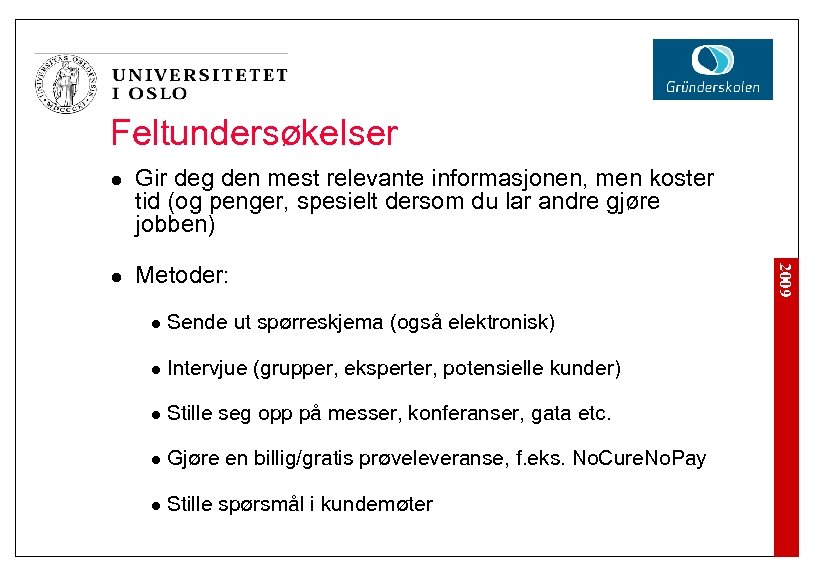 UNIVERSITETET
I OSLO

Gründerskolen

Feltundersøkelser

- Gir deg den mest relevante informasjonen, men koster tid (og penger, spesielt dersom du lar andre gjøre jobben)

- Metoder:

  - Sende ut spørreskjema (også elektronisk)

  - Intervjue (grupper, eksperter, potensielle kunder)

  - Stille seg opp på messer, konferanser, gata etc.

  - Gjøre en billig/gratis prøveleveranse, f.eks. NoCureNoPay

  - Stille spørsmål i kundemøter

2009